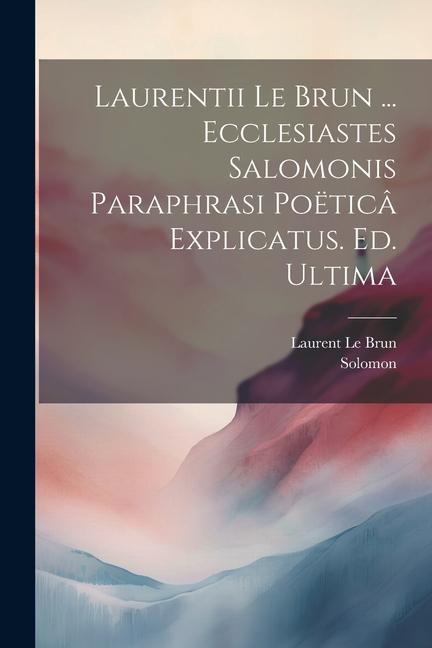 Laurentii Le Brun ... Ecclesiastes Salomonis Paraphrasi Poëticâ Explicatus. Ed. Ultima

Laurent Le Brun
Solomon